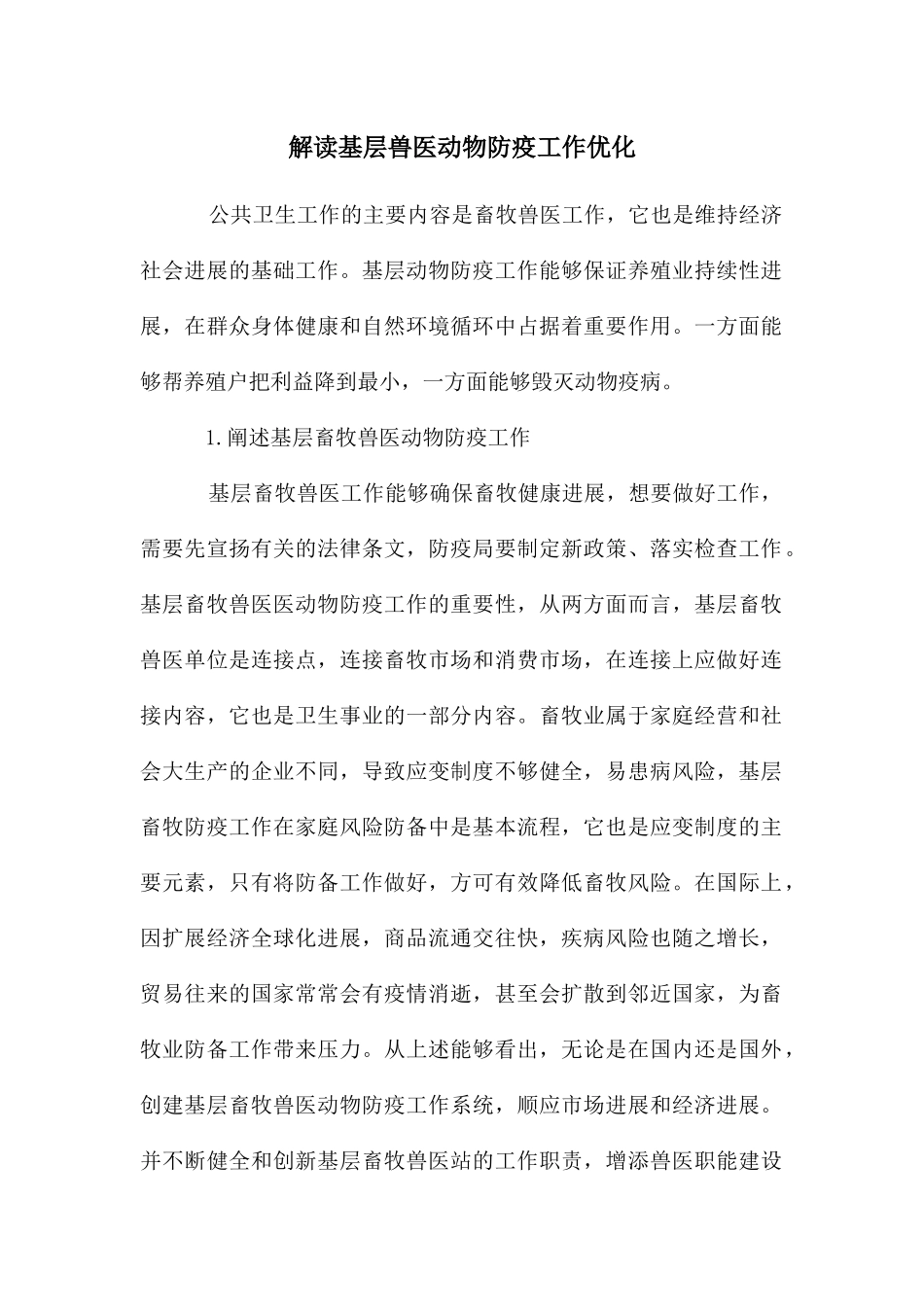 解读基层兽医动物防疫工作优化

公共卫生工作的主要内容是畜牧兽医工作，它也是维持经济社会进展的基础工作。基层动物防疫工作能够保证养殖业持续性进展，在群众身体健康和自然环境循环中占据着重要作用。一方面能够帮养殖户把利益降到最小，一方面能够毁灭动物疫病。

1.阐述基层畜牧兽医动物防疫工作

基层畜牧兽医工作能够确保畜牧健康进展，想要做好工作，需要先宣扬有关的法律条文，防疫局要制定新政策、落实检查工作。基层畜牧兽医医动物防疫工作的重要性，从两方面而言，基层畜牧兽医单位是连接点，连接畜牧市场和消费市场，在连接上应做好连接内容，它也是卫生事业的一部分内容。畜牧业属于家庭经营和社会大生产的企业不同，导致应变制度不够健全，易患病风险，基层畜牧防疫工作在家庭风险防备中是基本流程，它也是应变制度的主要元素，只有将防备工作做好，方可有效降低畜牧风险。在国际上，因扩展经济全球化进展，商品流通交往快，疾病风险也随之增长，贸易往来的国家常常会有疫情消逝，甚至会扩散到邻近国家，为畜牧业防备工作带来压力。从上述能够看出，无论是在国内还是国外，创建基层畜牧兽医动物防疫工作系统，顺应市场进展和经济进展。并不断健全和创新基层畜牧兽医站的工作职责，增添兽医职能建设